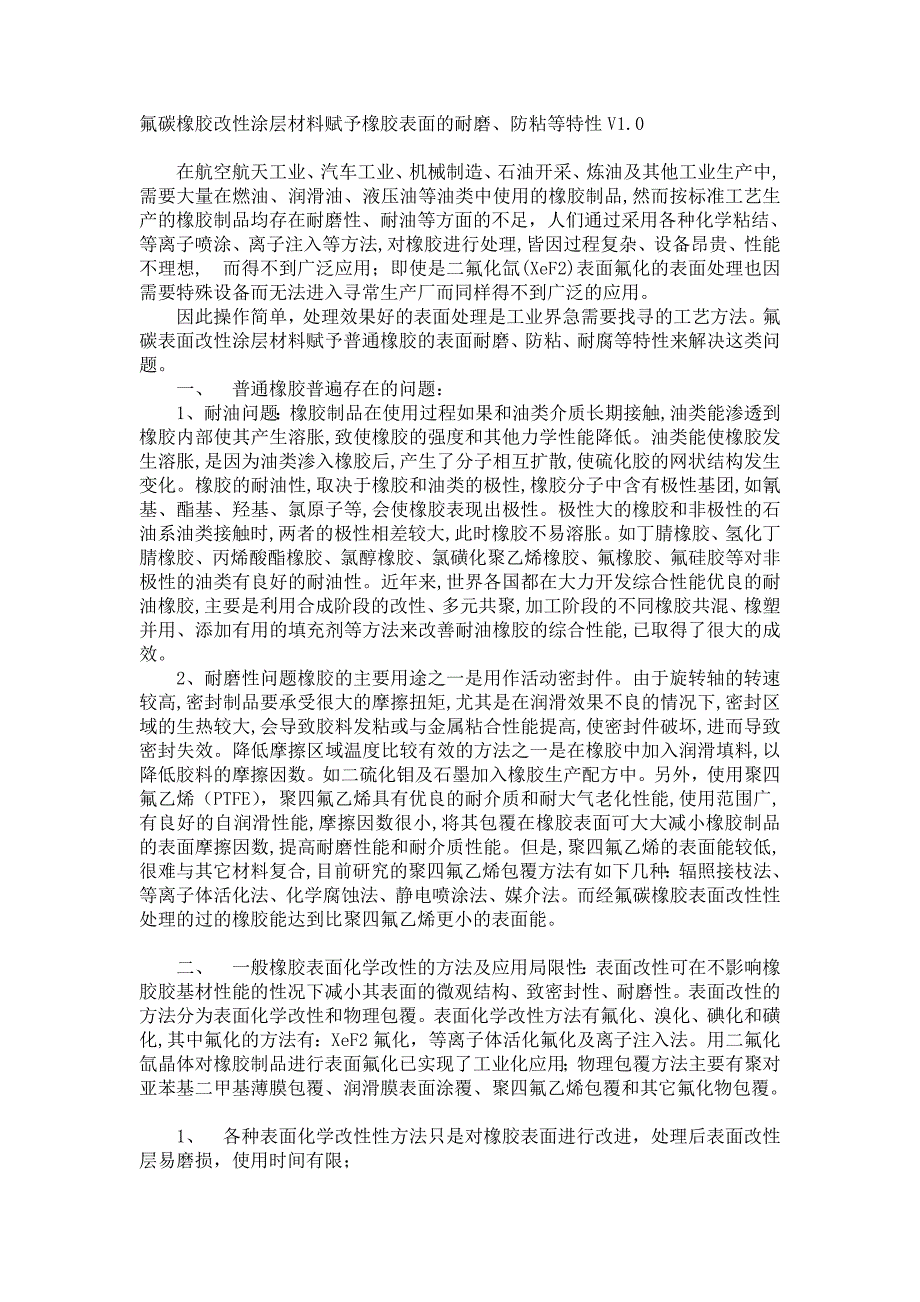 氟碳橡胶改性涂层材料赋予橡胶表面的耐磨、防粘等特性 V1.0

在航空航天工业、汽车工业、机械制造、石油开采、炼油及其他工业生产中，需要大量在燃油、润滑油、液压油等油类中使用的橡胶制品，然而按标准工艺生产的橡胶制品均存在耐磨性、耐油等方面的不足，人们通过采用各种化学粘结、等离子喷涂、离子注入等方法，对橡胶进行处理，皆因过程复杂、设备昂贵、性能不理想，　而得不到广泛应用；即使是二氟化氙(XeF2)表面氟化的表面处理也因需要特殊设备而无法进入寻常生产厂而同样得不到广泛的应用。

因此操作简单，处理效果好的表面处理是工业界急需要找寻的工艺方法。氟碳表面改性涂层材料赋予普通橡胶的表面耐磨、防粘、耐腐等特性来解决这类问题。

一、　普通橡胶普遍存在的问题：

1、耐油问题：橡胶制品在使用过程如果和油类介质长期接触，油类能渗透到橡胶内部使其产生溶胀，致使橡胶的强度和其他力学性能降低。油类能使橡胶发生溶胀，是因为油类渗入橡胶后，产生了分子相互扩散，使硫化胶的网状结构发生变化。橡胶的耐油性，取决于橡胶和油类的极性，橡胶分子中含有极性基团，如氰基、酯基、羟基、氯原子等，会使橡胶表现出极性。极性大的橡胶和非极性的石油系油类接触时，两者的极性相差较大，此时橡胶不易溶胀。如丁腈橡胶、氢化丁腈橡胶、丙烯酸酯橡胶、氯醇橡胶、氯磺化聚乙烯橡胶、氟橡胶、氟硅胶等对非极性的油类有良好的耐油性。近年来，世界各国都在大力开发综合性能优良的耐油橡胶，主要是利用合成阶段的改性、多元共聚，加工阶段的不同橡胶共混、橡塑并用、添加有用的填充剂等方法来改善耐油橡胶的综合性能，已取得了很大的成效。

2、耐磨性问题橡胶的主要用途之一是用作活动密封件。由于旋转轴的转速较高，密封制品要承受很大的摩擦扭矩，尤其是在润滑效果不良的情况下，密封区域的生热较大，会导致胶料发粘或与金属粘合性能提高，使密封件破坏，进而导致密封失效。降低摩擦区域温度比较有效的方法之一是在橡胶中加入润滑填料，以降低胶料的摩擦因数。如二硫化钼及石墨加入橡胶生产配方中。另外，使用聚四氟乙烯（PTFE），聚四氟乙烯具有优良的耐介质和耐大气老化性能，使用范围广，有良好的自润滑性能，摩擦因数很小，将其包覆在橡胶表面可大大减小橡胶制品的表面摩擦因数，提高耐磨性能和耐介质性能。但是，聚四氟乙烯的表面能较低，很难与其它材料复合，目前研究的聚四氟乙烯包覆方法有如下几种：辐照接枝法、等离子体活化法、化学腐蚀法、静电喷涂法、媒介法。而经氟碳橡胶表面改性性处理的过的橡胶能达到比聚四氟乙烯更小的表面能。

二、　一般橡胶表面化学改性的方法及应用局限性：表面改性可在不影响橡胶胶基材性能的性况下减小其表面的微观结构、致密封性、耐磨性。表面改性的方法分为表面化学改性和物理包覆。表面化学改性方法有氟化、溴化、碘化和磺化，其中氟化的方法有：XeF2 氟化，等离子体活化氟化及离子注入法。用二氟化氙晶体对橡胶制品进行表面氟化已实现了工业化应用；物理包覆方法主要有聚对亚苯基二甲基薄膜包覆、润滑膜表面涂覆、聚四氟乙烯包覆和其它氟化物包覆。

1、　各种表面化学改性性方法只是对橡胶表面进行改进，处理后表面改性层易磨损，使用时间有限；